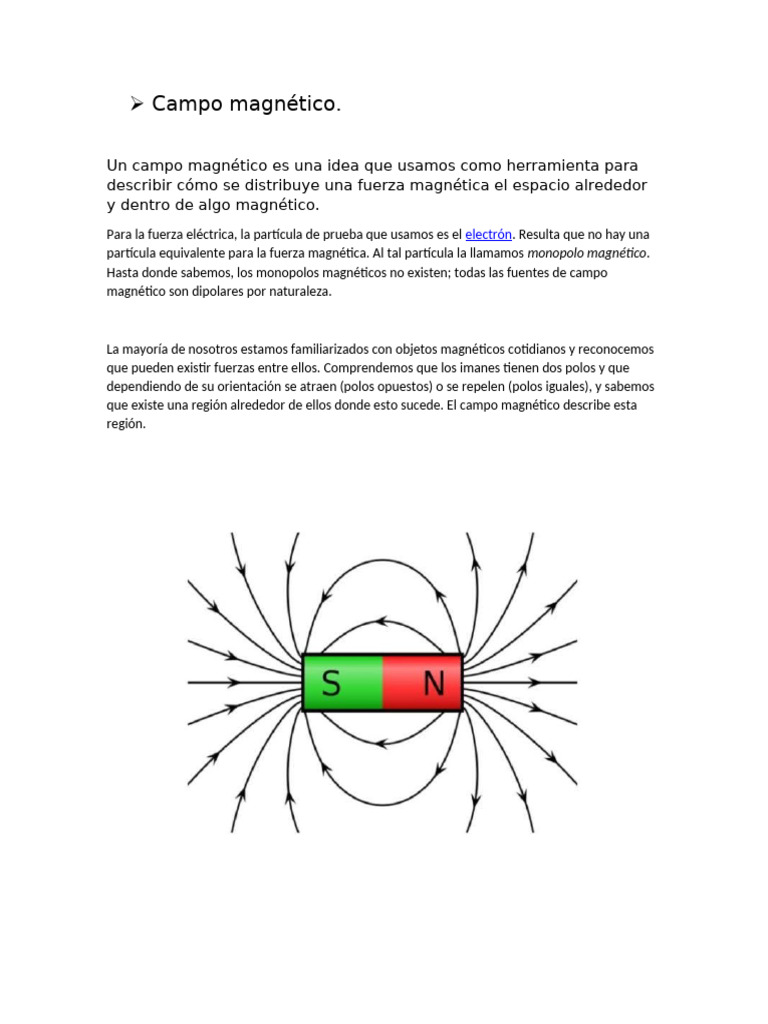 ➢ Campo magnético.

Un campo magnético es una idea que usamos como herramienta para describir cómo se distribuye una fuerza magnética el espacio alrededor y dentro de algo magnético.

Para la fuerza eléctrica, la partícula de prueba que usamos es el electrón. Resulta que no hay una partícula equivalente para la fuerza magnética. Al tal partícula la llamamos monopolo magnético. Hasta donde sabemos, los monopolos magnéticos no existen; todas las fuentes de campo magnético son dipolares por naturaleza.

La mayoría de nosotros estamos familiarizados con objetos magnéticos cotidianos y reconocemos que pueden existir fuerzas entre ellos. Comprendemos que los imanes tienen dos polos y que dependiendo de su orientación se atraen (polos opuestos) o se repelen (polos iguales), y sabemos que existe una región alrededor de ellos donde esto sucede. El campo magnético describe esta región.

S N